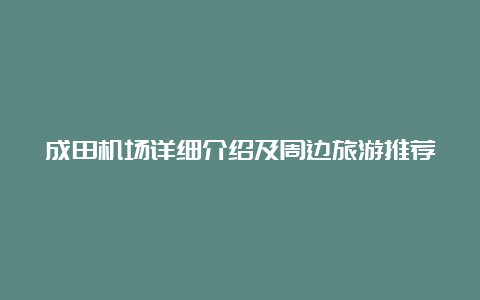 成田机场详细介绍及周边旅游推荐